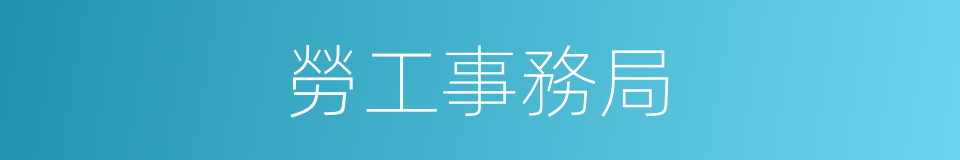 勞工事務局